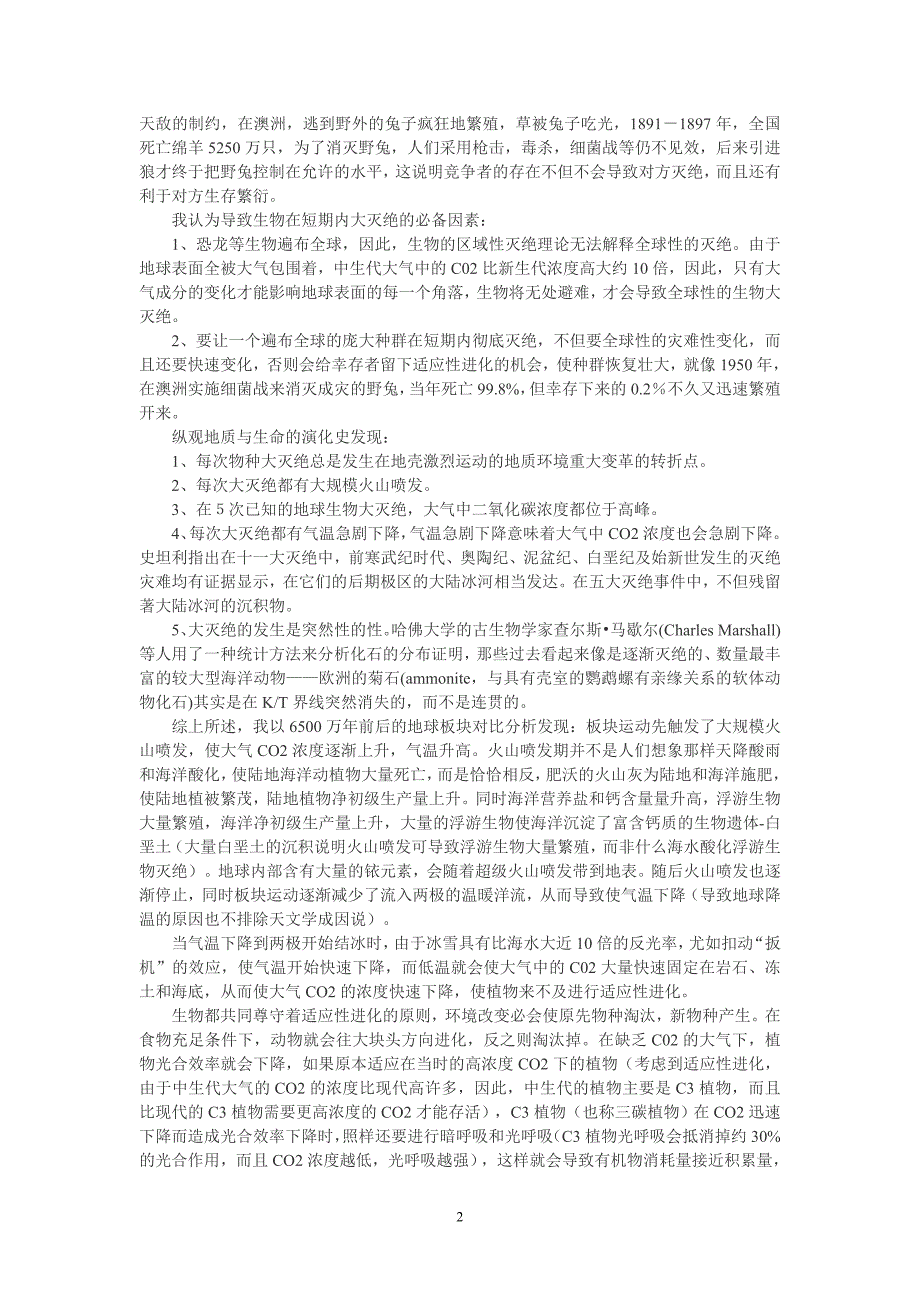 天敌的制约，在澳洲，逃到野外的兔子疯狂地繁殖，草被兔子吃光，1891－1897 年，全国死亡绵羊 5250 万只，为了消灭野兔，人们采用枪击，毒杀，细菌战等仍不见效，后来引进狼才终于把野兔控制在允许的水平，这说明竞争者的存在不但不会导致对方灭绝，而且还有利于对方生存繁衍。

我认为导致生物在短期内大灭绝的必备因素：

1、恐龙等生物遍布全球，因此，生物的区域性灭绝理论无法解释全球性的灭绝。由于地球表面全被大气包围着，中生代大气中的 C02 比新生代浓度高大约 10 倍，因此，只有大气成分的变化才能影响地球表面的每一个角落，生物将无处避难，才会导致全球性的生物大灭绝。

2、要让一个遍布全球的庞大种群在短期内彻底灭绝，不但要全球性的灾难性变化，而且还要快速变化，否则会给幸存者留下适应性进化的机会，使种群恢复壮大，就像 1950 年，在澳洲实施细菌战来消灭成灾的野兔，当年死亡 99.8%，但幸存下来的 0.2%不久又迅速繁殖开来。

纵观地质与生命的演化史发现：

1、每次物种大灭绝总是发生在地壳激烈运动的地质环境重大变革的转折点。

2、每次大灭绝都有大规模火山喷发。

3、在 5 次已知的地球生物大灭绝，大气中二氧化碳浓度都位于高峰。

4、每次大灭绝都有气温急剧下降，气温急剧下降意味着大气中 CO2 浓度也会急剧下降。史坦利指出在十一大灭绝中，前寒武纪时代、奥陶纪、泥盆纪、白垩纪及始新世发生的灭绝灾难均有证据显示，在它们的后期极区的大陆冰河相当发达。在五大灭绝事件中，不但残留著大陆冰河的沉积物。

5、大灭绝的发生是突然性的性。哈佛大学的古生物学家查尔斯•马歇尔(Charles Marshall)等人用了一种统计方法来分析化石的分布证明，那些过去看起来像是逐渐灭绝的、数量最丰富的较大型海洋动物——欧洲的菊石(ammonite，与具有壳室的鹦鹉螺有亲缘关系的软体动物化石)其实是在 K/T 界线突然消失的，而不是连贯的。

综上所述，我以 6500 万年前后的地球板块对比分析发现：板块运动先触发了大规模火山喷发，使大气 CO2 浓度逐渐上升，气温升高。火山喷发期并不是人们想象那样天降酸雨和海洋酸化，使陆地海洋动植物大量死亡，而是恰恰相反，肥沃的火山灰为陆地和海洋施肥，使陆地植被繁茂，陆地植物净初级生产量上升。同时海洋营养盐和钙含量量升高，浮游生物大量繁殖，海洋净初级生产量上升，大量的浮游生物使海洋沉淀了富含钙质的生物遗体-白垩土（大量白垩土的沉积说明火山喷发可导致浮游生物大量繁殖，而非什么海水酸化浮游生物灭绝）。地球内部含有大量的铱元素，会随着超级火山喷发带到地表。随后火山喷发也逐渐停止，同时板块运动逐渐减少了流入两极的温暖洋流，从而导致使气温下降（导致地球降温的原因也不排除天文学成因说）。

当气温下降到两极开始结冰时，由于冰雪具有比海水大近 10 倍的反光率，尤如扣动“扳机”的效应，使气温开始快速下降，而低温就会使大气中的 C02 大量快速固定在岩石、冻土和海底，从而使大气 CO2 的浓度快速下降，使植物来不及进行适应性进化。

生物都共同尊守着适应性进化的原则，环境改变必会使原先物种淘汰，新物种产生。在食物充足条件下，动物就会往大块头方向进化，反之则淘汰掉。在缺乏 C02 的大气下，植物光合效率就会下降，如果原本适应在当时的高浓度 CO2 下的植物（考虑到适应性进化，由于中生代大气的 CO2 的浓度比现代高许多，因此，中生代的植物主要是 C3 植物，而且比现代的 C3 植物需要更高浓度的 CO2 才能存活），C3 植物（也称三碳植物）在 CO2 迅速下降而造成光合效率下降时，照样还要进行暗呼吸和光呼吸(C3 植物光呼吸会抵消掉约 30%的光合作用，而且 CO2 浓度越低，光呼吸越强），这样就会导致有机物消耗量接近积累量，

2